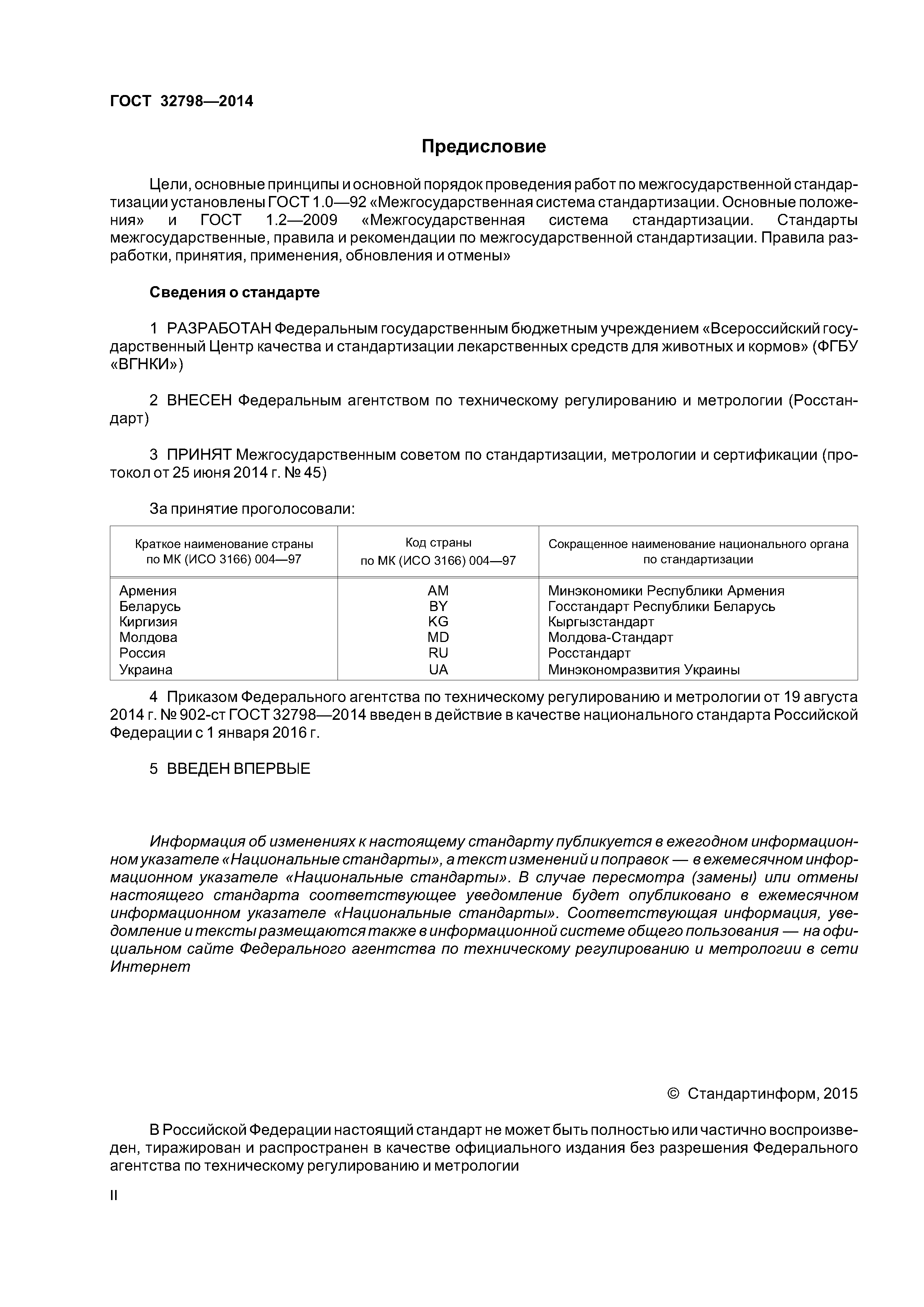 ГОСТ 32798—2014

Предисловие

Цели, основные принципы и основной порядок проведения работ по межгосударственной стандартизации установлены ГОСТ 1.0—92 «Межгосударственная система стандартизации. Основные положения» и ГОСТ 1.2—2009 «Межгосударственная система стандартизации. Стандарты межгосударственные, правила и рекомендации по межгосударственной стандартизации. Правила разработки, принятия, применения, обновления и отмены»

Сведения о стандарте

1 РАЗРАБОТАН Федеральным государственным бюджетным учреждением «Всероссийский государственный Центр качества и стандартизации лекарственных средств для животных и кормов» (ФГБУ «ВГНКИ»)

2 ВНЕСЕН Федеральным агентством по техническому регулированию и метрологии (Росстандарт)

3 ПРИНЯТ Межгосударственным советом по стандартизации, метрологии и сертификации (протокол от 25 июня 2014 г. № 45)

За принятие проголосовали:

| Краткое наименование страны по МК (ИСО 3166) 004—97 | Код страны по МК (ИСО 3166) 004—97 | Сокращенное наименование национального органа по стандартизации |
|---|---|---|
| Армения | AM | Минэкономики Республики Армения |
| Беларусь | BY | Госстандарт Республики Беларусь |
| Киргизия | KG | Кыргызстандарт |
| Молдова | MD | Молдова-Стандарт |
| Россия | RU | Росстандарт |
| Украина | UA | Минэкономразвития Украины |

4 Приказом Федерального агентства по техническому регулированию и метрологии от 19 августа 2014 г. № 902-ст ГОСТ 32798—2014 введен в действие в качестве национального стандарта Российской Федерации с 1 января 2016 г.

5 ВВЕДЕН ВПЕРВЫЕ

Информация об изменениях к настоящему стандарту публикуется в ежегодном информационном указателе «Национальные стандарты», а текст изменений и поправок — в ежемесячном информационном указателе «Национальные стандарты». В случае пересмотра (замены) или отмены настоящего стандарта соответствующее уведомление будет опубликовано в ежемесячном информационном указателе «Национальные стандарты». Соответствующая информация, уведомление и тексты размещаются также в информационной системе общего пользования — на официальном сайте Федерального агентства по техническому регулированию и метрологии в сети Интернет

© Стандартинформ, 2015

В Российской Федерации настоящий стандарт не может быть полностью или частично воспроизведен, тиражирован и распространен в качестве официального издания без разрешения Федерального агентства по техническому регулированию и метрологии

II